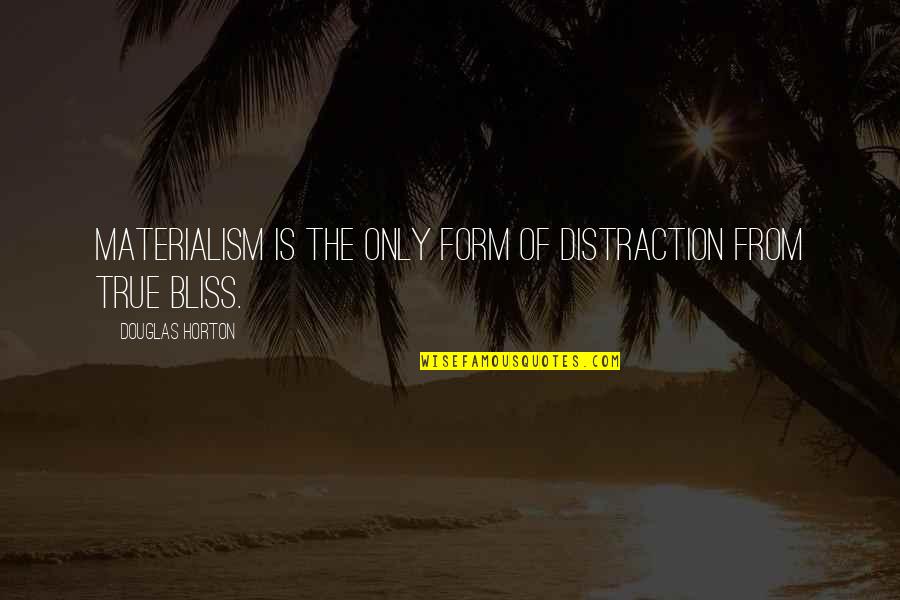 MATERIALISM IS THE ONLY FORM OF DISTRACTION FROM TRUE BLISS.

DOUGLAS HORTON

WISEFAMOUSQUOTES.COM